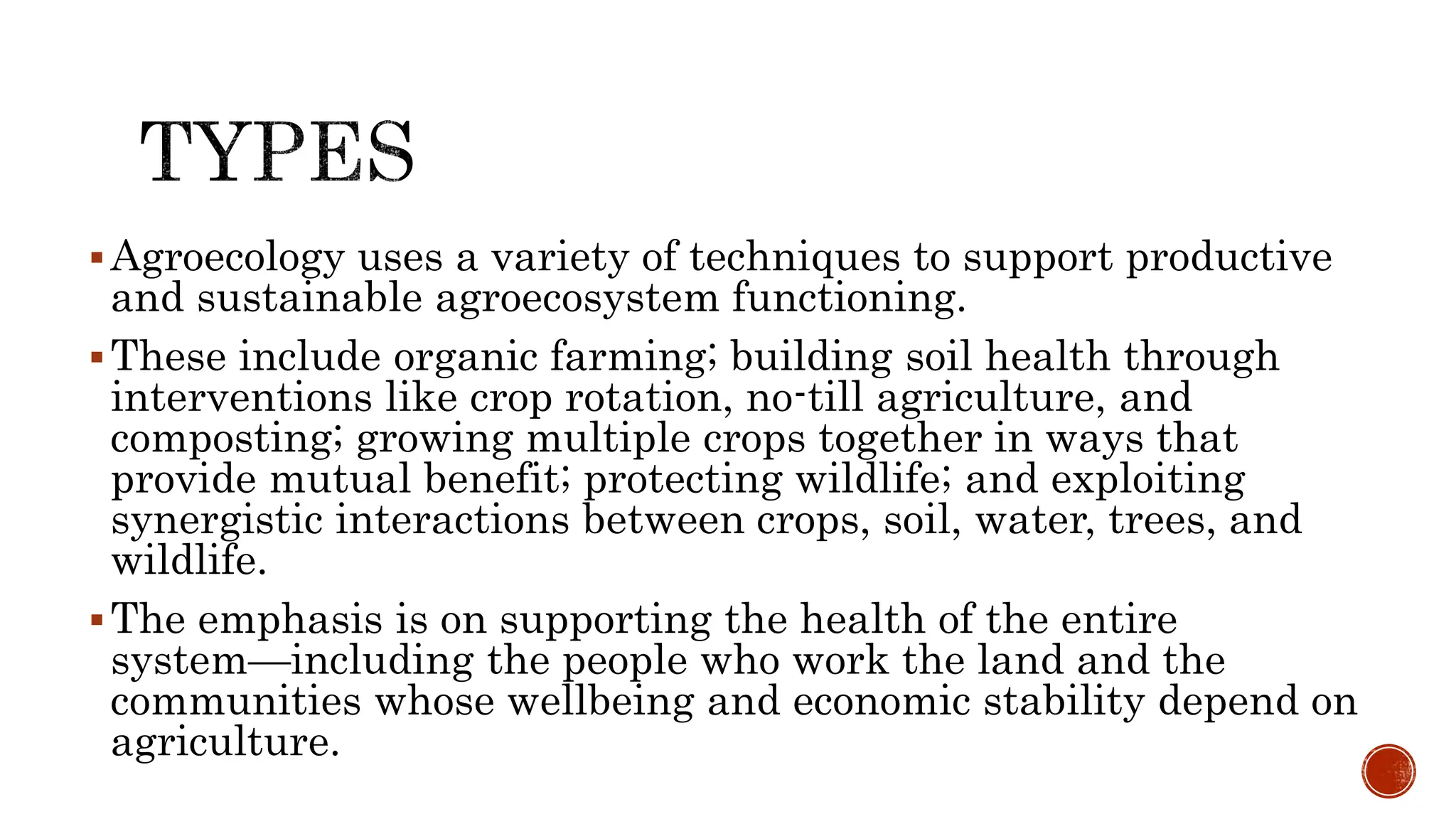 TYPES

▪ Agroecology uses a variety of techniques to support productive and sustainable agroecosystem functioning.

▪ These include organic farming; building soil health through interventions like crop rotation, no-till agriculture, and composting; growing multiple crops together in ways that provide mutual benefit; protecting wildlife; and exploiting synergistic interactions between crops, soil, water, trees, and wildlife.

▪ The emphasis is on supporting the health of the entire system—including the people who work the land and the communities whose wellbeing and economic stability depend on agriculture.